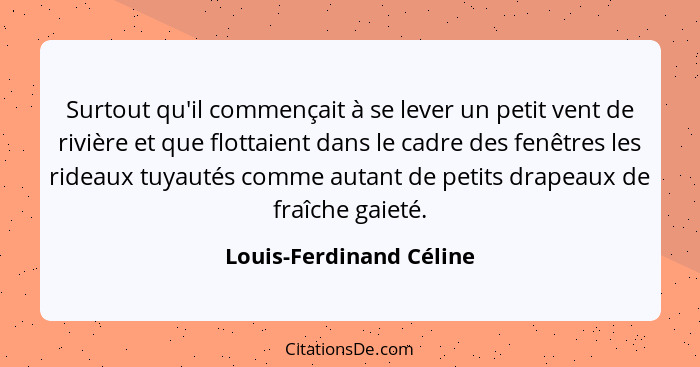 Surtout qu'il commençait à se lever un petit vent de rivière et que flottaient dans le cadre des fenêtres les rideaux tuyautés comme autant de petits drapeaux de fraîche gaieté.

Louis-Ferdinand Céline

CitationsDe.com